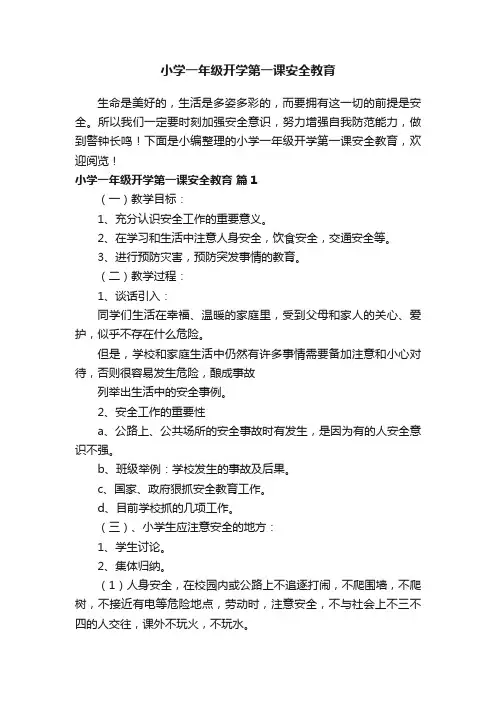 小学一年级开学第一课安全教育

生命是美好的，生活是多姿多彩的，而要拥有这一切的前提是安全。所以我们一定要时刻加强安全意识，努力增强自我防范能力，做到警钟长鸣！下面是小编整理的小学一年级开学第一课安全教育，欢迎阅览！

小学一年级开学第一课安全教育 篇1

（一）教学目标：

1、充分认识安全工作的重要意义。

2、在学习和生活中注意人身安全，饮食安全，交通安全等。

3、进行预防灾害，预防突发事情的教育。

（二）教学过程：

1、谈话引入：

同学们生活在幸福、温暖的家庭里，受到父母和家人的关心、爱护，似乎不存在什么危险。

但是，学校和家庭生活中仍然有许多事情需要备加注意和小心对待，否则很容易发生危险，酿成事故

列举出生活中的安全事例。

2、安全工作的重要性

a、公路上、公共场所的安全事故时有发生，是因为有的人安全意识不强。

b、班级举例：学校发生的事故及后果。

c、国家、政府狠抓安全教育工作。

d、目前学校抓的几项工作。

（三）、小学生应注意安全的地方：

1、学生讨论。

2、集体归纳。

（1）人身安全，在校园内或公路上不追逐打闹，不爬围墙，不爬树，不接近有电等危险地点，劳动时，注意安全，不与社会上不三不四的人交往，课外不玩火，不玩水。